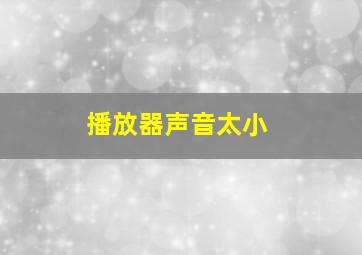 播放器声音太小